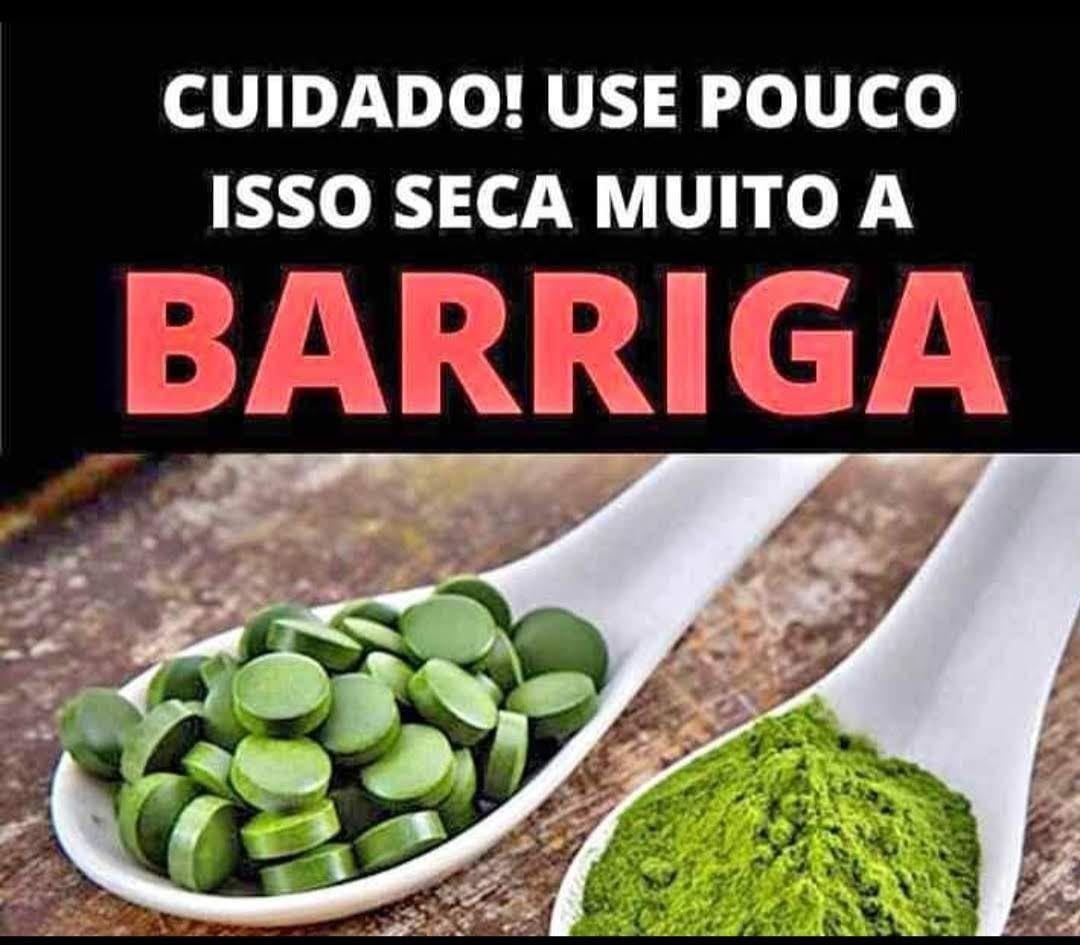 CUIDADO! USE POUCO ISSO SECA MUITO A

BARRIGA